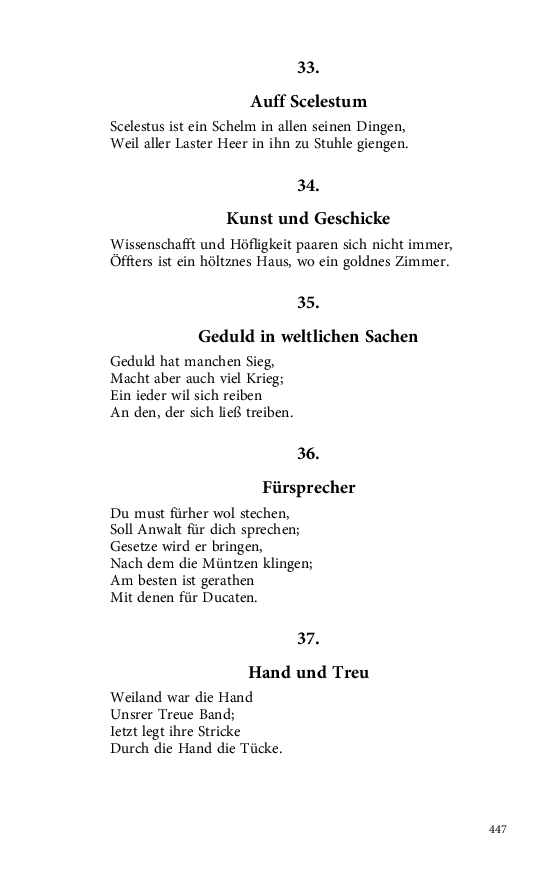 33.

Auff Scelestum

Scelestus ist ein Schelm in allen seinen Dingen,
Weil aller Laster Heer in ihn zu Stuhle giengen.

34.

Kunst und Geschicke

Wissenschafft und Höfligkeit paaren sich nicht immer,
Öffters ist ein höltznes Haus, wo ein goldnes Zimmer.

35.

Geduld in weltlichen Sachen

Geduld hat manchen Sieg,
Macht aber auch viel Krieg;
Ein ieder wil sich reiben
An den, der sich ließ treiben.

36.

Fürsprecher

Du must fürher wol stechen,
Soll Anwalt für dich sprechen;
Gesetze wird er bringen,
Nach dem die Müntzen klingen;
Am besten ist gerathen
Mit denen für Ducaten.

37.

Hand und Treu

Weiland war die Hand
Unsrer Treue Band;
Ietzt legt ihre Stricke
Durch die Hand die Tücke.

447